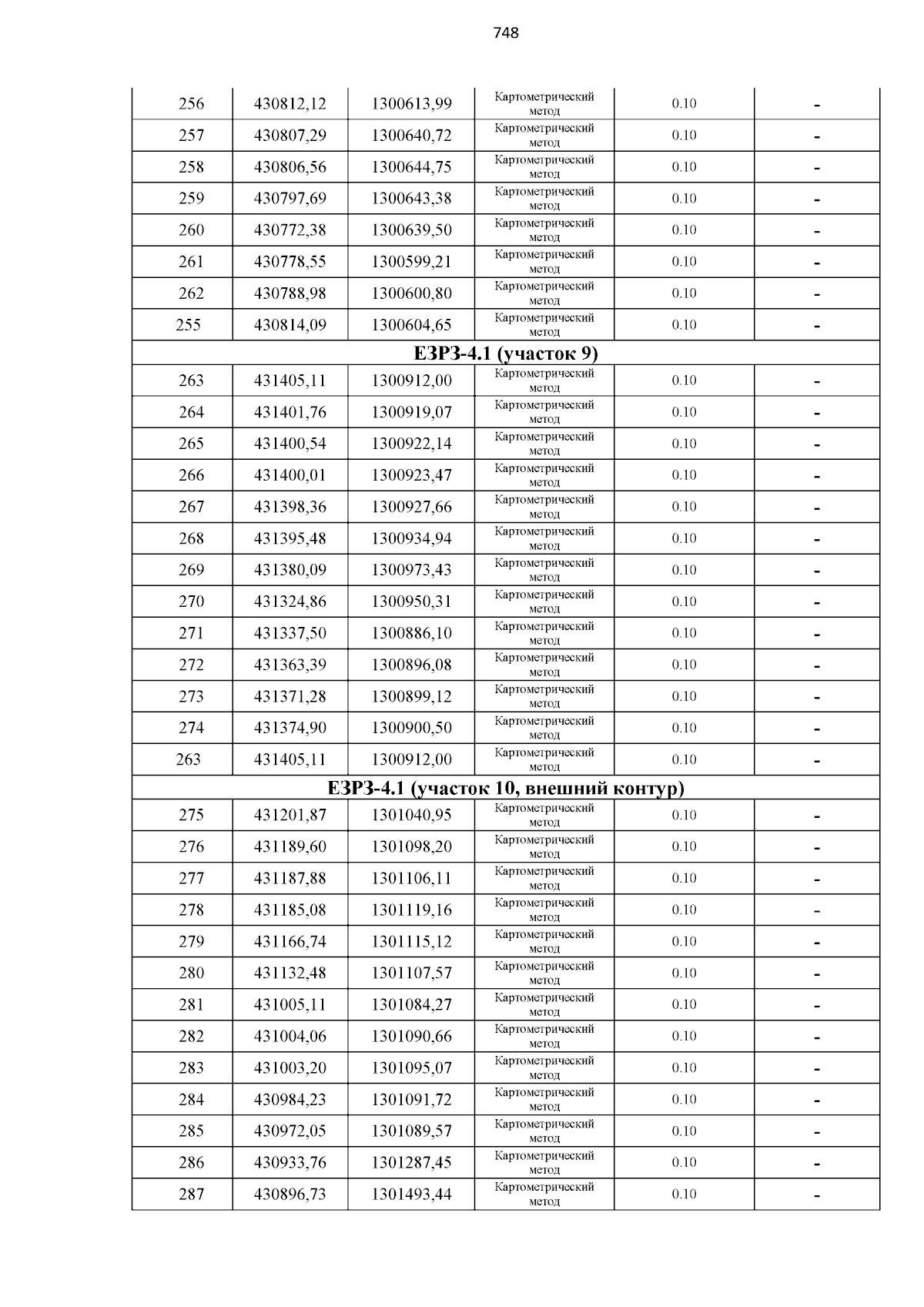 748

| | | | | | |
|---|---|---|---|---|---|
| 256 | 430812,12 | 1300613,99 | Картометрический метод | 0.10 | - |
| 257 | 430807,29 | 1300640,72 | Картометрический метод | 0.10 | - |
| 258 | 430806,56 | 1300644,75 | Картометрический метод | 0.10 | - |
| 259 | 430797,69 | 1300643,38 | Картометрический метод | 0.10 | - |
| 260 | 430772,38 | 1300639,50 | Картометрический метод | 0.10 | - |
| 261 | 430778,55 | 1300599,21 | Картометрический метод | 0.10 | - |
| 262 | 430788,98 | 1300600,80 | Картометрический метод | 0.10 | - |
| 255 | 430814,09 | 1300604,65 | Картометрический метод | 0.10 | - |
| ЕЗРЗ-4.1 (участок 9) | | | | | |
| 263 | 431405,11 | 1300912,00 | Картометрический метод | 0.10 | - |
| 264 | 431401,76 | 1300919,07 | Картометрический метод | 0.10 | - |
| 265 | 431400,54 | 1300922,14 | Картометрический метод | 0.10 | - |
| 266 | 431400,01 | 1300923,47 | Картометрический метод | 0.10 | - |
| 267 | 431398,36 | 1300927,66 | Картометрический метод | 0.10 | - |
| 268 | 431395,48 | 1300934,94 | Картометрический метод | 0.10 | - |
| 269 | 431380,09 | 1300973,43 | Картометрический метод | 0.10 | - |
| 270 | 431324,86 | 1300950,31 | Картометрический метод | 0.10 | - |
| 271 | 431337,50 | 1300886,10 | Картометрический метод | 0.10 | - |
| 272 | 431363,39 | 1300896,08 | Картометрический метод | 0.10 | - |
| 273 | 431371,28 | 1300899,12 | Картометрический метод | 0.10 | - |
| 274 | 431374,90 | 1300900,50 | Картометрический метод | 0.10 | - |
| 263 | 431405,11 | 1300912,00 | Картометрический метод | 0.10 | - |
| ЕЗРЗ-4.1 (участок 10, внешний контур) | | | | | |
| 275 | 431201,87 | 1301040,95 | Картометрический метод | 0.10 | - |
| 276 | 431189,60 | 1301098,20 | Картометрический метод | 0.10 | - |
| 277 | 431187,88 | 1301106,11 | Картометрический метод | 0.10 | - |
| 278 | 431185,08 | 1301119,16 | Картометрический метод | 0.10 | - |
| 279 | 431166,74 | 1301115,12 | Картометрический метод | 0.10 | - |
| 280 | 431132,48 | 1301107,57 | Картометрический метод | 0.10 | - |
| 281 | 431005,11 | 1301084,27 | Картометрический метод | 0.10 | - |
| 282 | 431004,06 | 1301090,66 | Картометрический метод | 0.10 | - |
| 283 | 431003,20 | 1301095,07 | Картометрический метод | 0.10 | - |
| 284 | 430984,23 | 1301091,72 | Картометрический метод | 0.10 | - |
| 285 | 430972,05 | 1301089,57 | Картометрический метод | 0.10 | - |
| 286 | 430933,76 | 1301287,45 | Картометрический метод | 0.10 | - |
| 287 | 430896,73 | 1301493,44 | Картометрический метод | 0.10 | - |